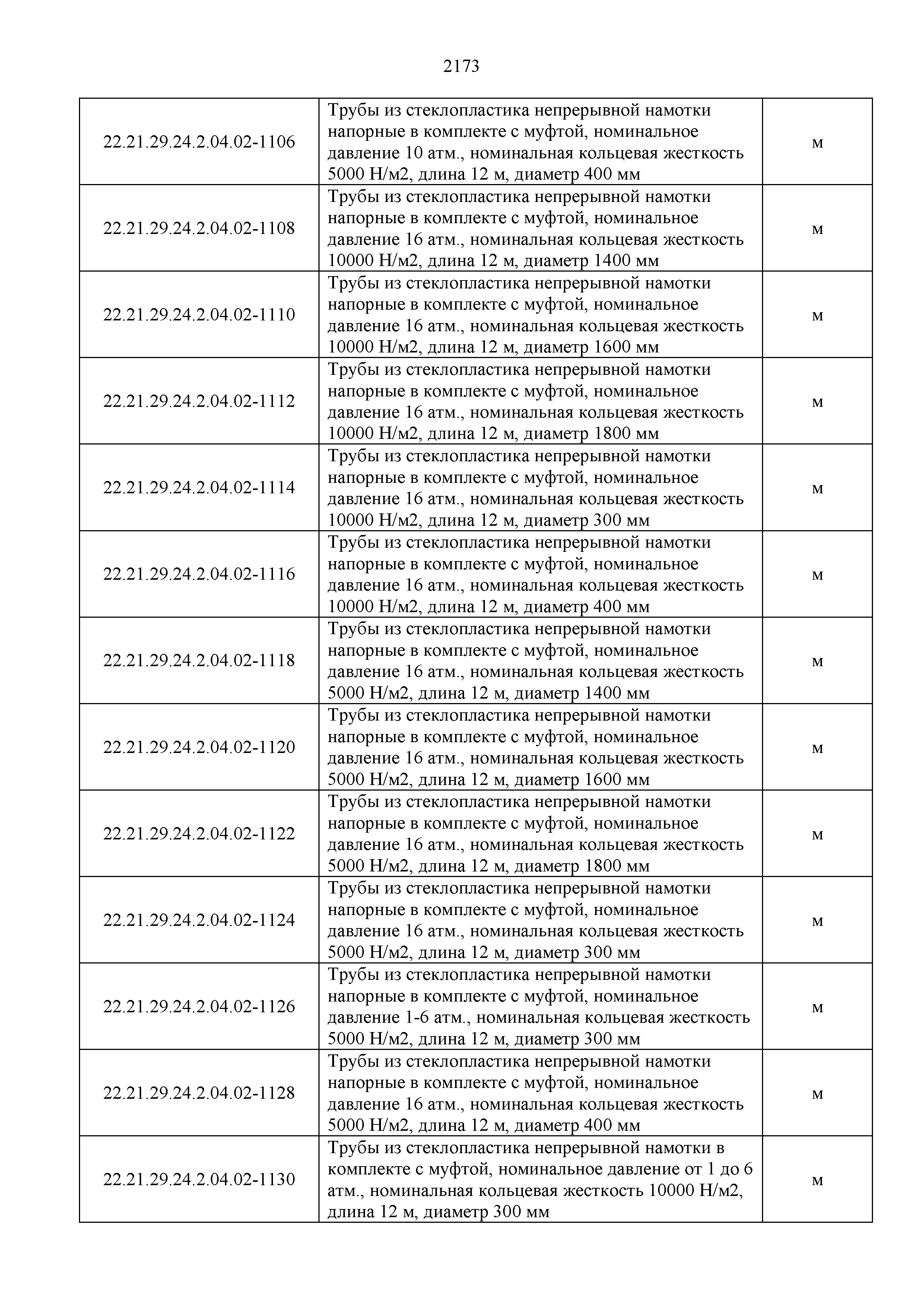 2173

| | | |
|---|---|---|
| 22.21.29.24.2.04.02-1106 | Трубы из стеклопластика непрерывной намотки напорные в комплекте с муфтой, номинальное давление 10 атм., номинальная кольцевая жесткость 5000 Н/м2, длина 12 м, диаметр 400 мм | м |
| 22.21.29.24.2.04.02-1108 | Трубы из стеклопластика непрерывной намотки напорные в комплекте с муфтой, номинальное давление 16 атм., номинальная кольцевая жесткость 10000 Н/м2, длина 12 м, диаметр 1400 мм | м |
| 22.21.29.24.2.04.02-1110 | Трубы из стеклопластика непрерывной намотки напорные в комплекте с муфтой, номинальное давление 16 атм., номинальная кольцевая жесткость 10000 Н/м2, длина 12 м, диаметр 1600 мм | м |
| 22.21.29.24.2.04.02-1112 | Трубы из стеклопластика непрерывной намотки напорные в комплекте с муфтой, номинальное давление 16 атм., номинальная кольцевая жесткость 10000 Н/м2, длина 12 м, диаметр 1800 мм | м |
| 22.21.29.24.2.04.02-1114 | Трубы из стеклопластика непрерывной намотки напорные в комплекте с муфтой, номинальное давление 16 атм., номинальная кольцевая жесткость 10000 Н/м2, длина 12 м, диаметр 300 мм | м |
| 22.21.29.24.2.04.02-1116 | Трубы из стеклопластика непрерывной намотки напорные в комплекте с муфтой, номинальное давление 16 атм., номинальная кольцевая жесткость 10000 Н/м2, длина 12 м, диаметр 400 мм | м |
| 22.21.29.24.2.04.02-1118 | Трубы из стеклопластика непрерывной намотки напорные в комплекте с муфтой, номинальное давление 16 атм., номинальная кольцевая жесткость 5000 Н/м2, длина 12 м, диаметр 1400 мм | м |
| 22.21.29.24.2.04.02-1120 | Трубы из стеклопластика непрерывной намотки напорные в комплекте с муфтой, номинальное давление 16 атм., номинальная кольцевая жесткость 5000 Н/м2, длина 12 м, диаметр 1600 мм | м |
| 22.21.29.24.2.04.02-1122 | Трубы из стеклопластика непрерывной намотки напорные в комплекте с муфтой, номинальное давление 16 атм., номинальная кольцевая жесткость 5000 Н/м2, длина 12 м, диаметр 1800 мм | м |
| 22.21.29.24.2.04.02-1124 | Трубы из стеклопластика непрерывной намотки напорные в комплекте с муфтой, номинальное давление 16 атм., номинальная кольцевая жесткость 5000 Н/м2, длина 12 м, диаметр 300 мм | м |
| 22.21.29.24.2.04.02-1126 | Трубы из стеклопластика непрерывной намотки напорные в комплекте с муфтой, номинальное давление 1-6 атм., номинальная кольцевая жесткость 5000 Н/м2, длина 12 м, диаметр 300 мм | м |
| 22.21.29.24.2.04.02-1128 | Трубы из стеклопластика непрерывной намотки напорные в комплекте с муфтой, номинальное давление 16 атм., номинальная кольцевая жесткость 5000 Н/м2, длина 12 м, диаметр 400 мм | м |
| 22.21.29.24.2.04.02-1130 | Трубы из стеклопластика непрерывной намотки в комплекте с муфтой, номинальное давление от 1 до 6 атм., номинальная кольцевая жесткость 10000 Н/м2, длина 12 м, диаметр 300 мм | м |